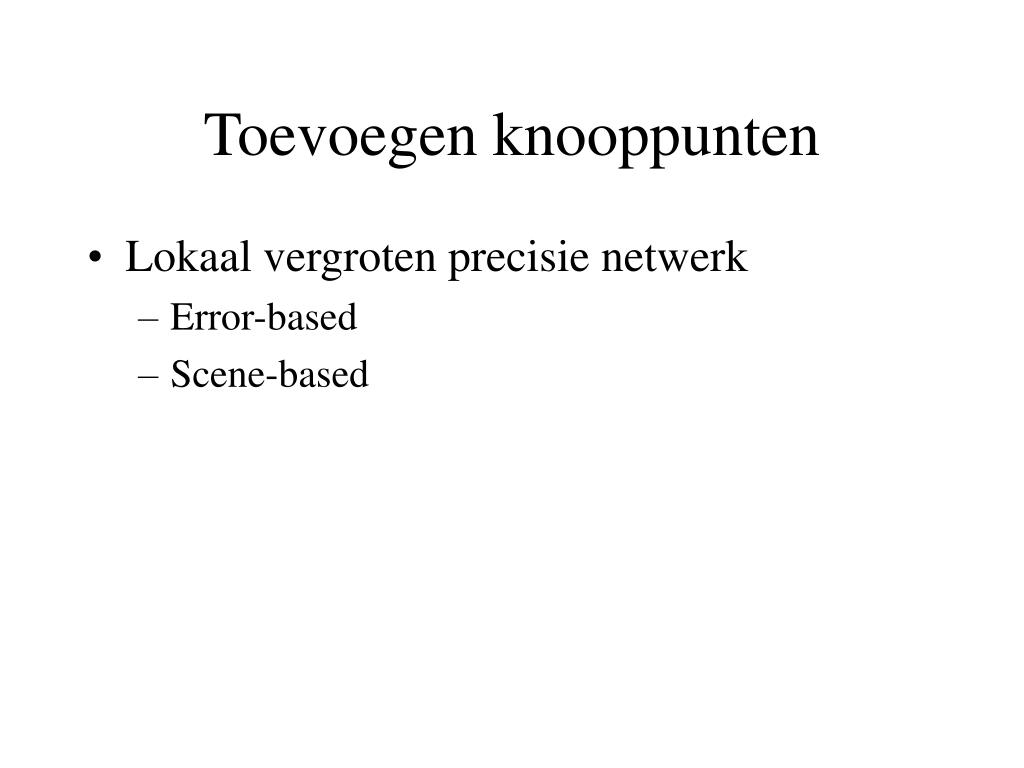 Toevoegen knooppunten

• Lokaal vergroten precisie netwerk
– Error-based
– Scene-based